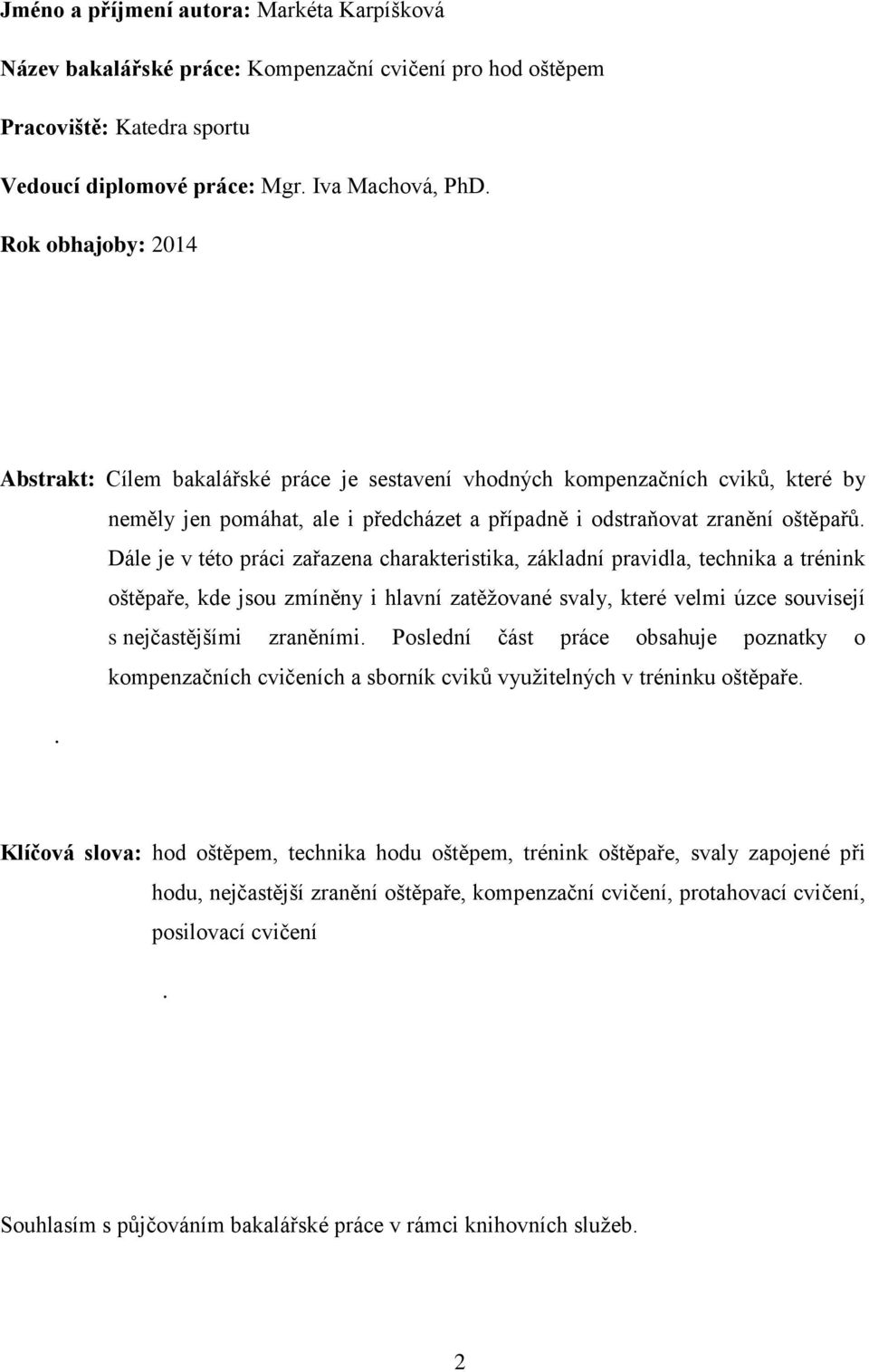 Jméno a příjmení autora: Markéta Karpíšková

Název bakalářské práce: Kompenzační cvičení pro hod oštěpem

Pracoviště: Katedra sportu

Vedoucí diplomové práce: Mgr. Iva Machová, PhD.

Rok obhajoby: 2014

Abstrakt: Cílem bakalářské práce je sestavení vhodných kompenzačních cviků, které by neměly jen pomáhat, ale i předcházet a případně i odstraňovat zranění oštěpařů. Dále je v této práci zařazena charakteristika, základní pravidla, technika a trénink oštěpaře, kde jsou zmíněny i hlavní zatěžované svaly, které velmi úzce souvisejí s nejčastějšími zraněními. Poslední část práce obsahuje poznatky o kompenzačních cvičeních a sborník cviků využitelných v tréninku oštěpaře.

.

Klíčová slova: hod oštěpem, technika hodu oštěpem, trénink oštěpaře, svaly zapojené při hodu, nejčastější zranění oštěpaře, kompenzační cvičení, protahovací cvičení, posilovací cvičení

.

Souhlasím s půjčováním bakalářské práce v rámci knihovních služeb.

2